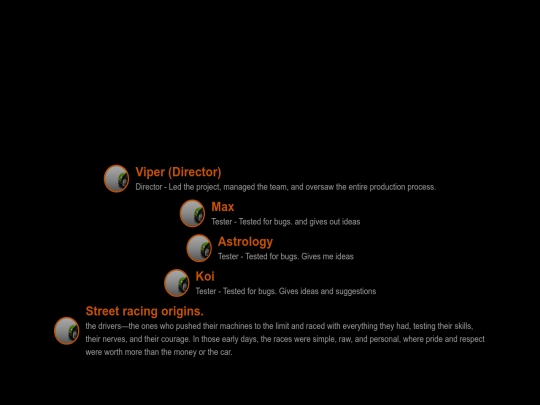 Viper (Director)
Director - Led the project, managed the team, and oversaw the entire production process.

Max
Tester - Tested for bugs. and gives out ideas

Astrology
Tester - Tested for bugs. Gives me ideas

Koi
Tester - Tested for bugs. Gives ideas and suggestions

Street racing origins.
the drivers—the ones who pushed their machines to the limit and raced with everything they had, testing their skills, their nerves, and their courage. In those early days, the races were simple, raw, and personal, where pride and respect were worth more than the money or the car.